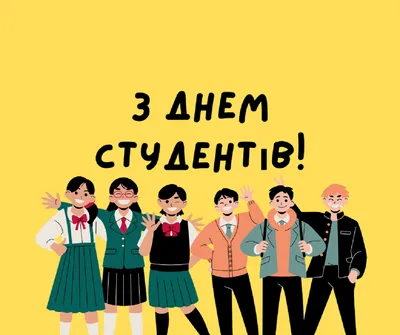 З ДНЕМ СТУДЕНТІВ!